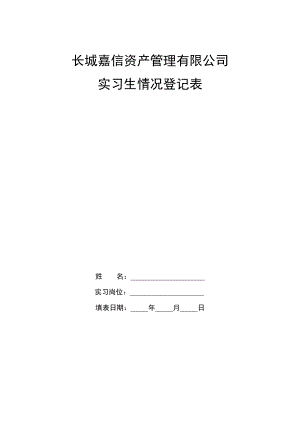 长城嘉信资产管理有限公司

实习生情况登记表

姓　　名：____________________

实习岗位：____________________

填表日期：_____年_____月_____日